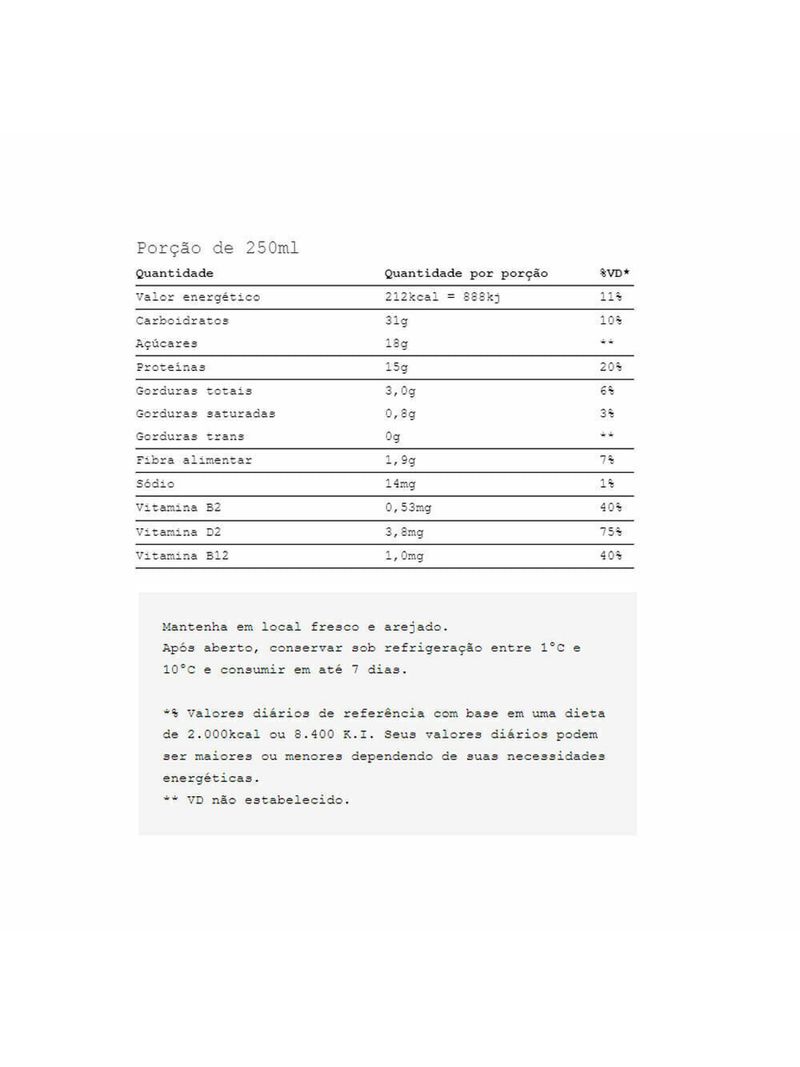 Porção de 250ml

| Quantidade | Quantidade por porção | %VD* |
|---|---|---|
| Valor energético | 212kcal = 888kj | 11% |
| Carboidratos | 31g | 10% |
| Açúcares | 18g | ** |
| Proteínas | 15g | 20% |
| Gorduras totais | 3,0g | 6% |
| Gorduras saturadas | 0,8g | 3% |
| Gorduras trans | 0g | ** |
| Fibra alimentar | 1,9g | 7% |
| Sódio | 14mg | 1% |
| Vitamina B2 | 0,53mg | 40% |
| Vitamina D2 | 3,8mg | 75% |
| Vitamina B12 | 1,0mg | 40% |

Mantenha em local fresco e arejado.
Após aberto, conservar sob refrigeração entre 1°C e 10°C e consumir em até 7 dias.

*% Valores diários de referência com base em uma dieta de 2.000kcal ou 8.400 K.I. Seus valores diários podem ser maiores ou menores dependendo de suas necessidades energéticas.
** VD não estabelecido.